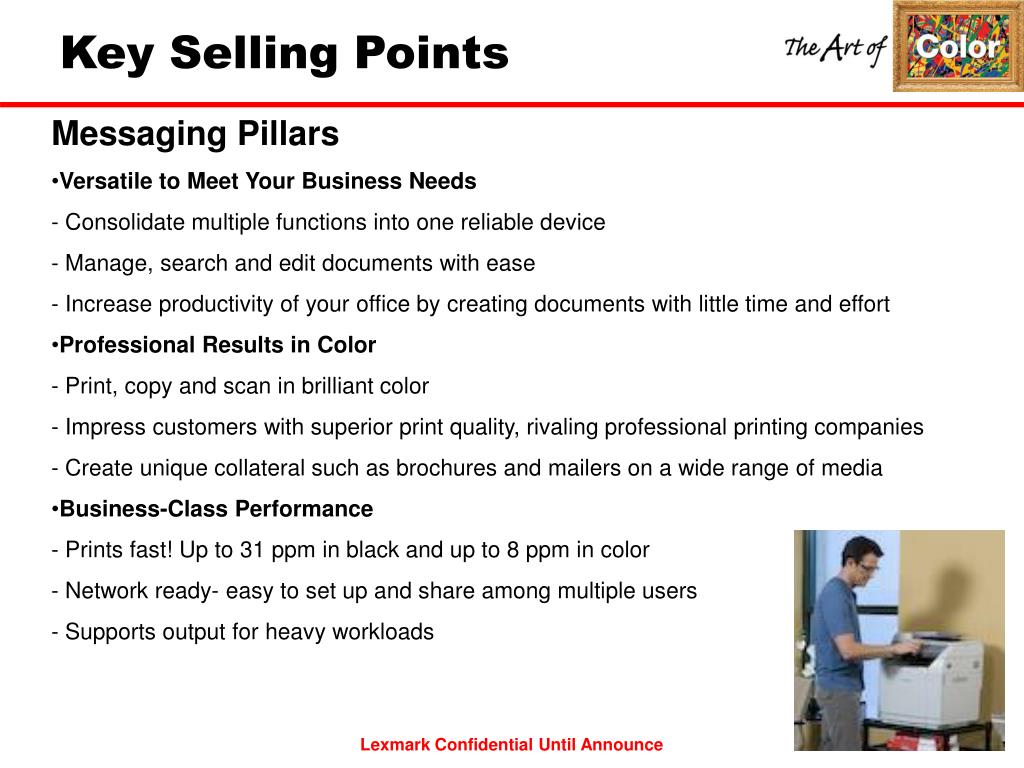 Key Selling Points

The Art of Color

Messaging Pillars

•Versatile to Meet Your Business Needs

- Consolidate multiple functions into one reliable device

- Manage, search and edit documents with ease

- Increase productivity of your office by creating documents with little time and effort

•Professional Results in Color

- Print, copy and scan in brilliant color

- Impress customers with superior print quality, rivaling professional printing companies

- Create unique collateral such as brochures and mailers on a wide range of media

•Business-Class Performance

- Prints fast! Up to 31 ppm in black and up to 8 ppm in color

- Network ready- easy to set up and share among multiple users

- Supports output for heavy workloads

Lexmark Confidential Until Announce